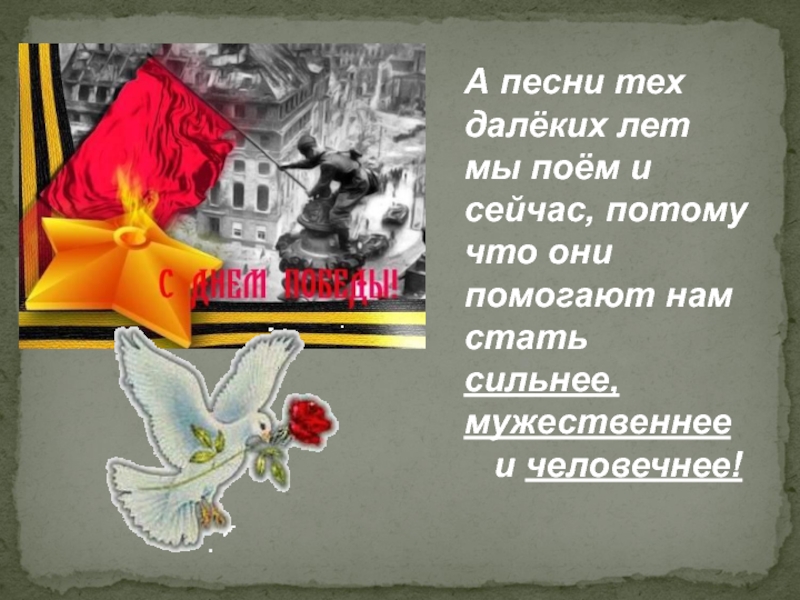 С ДНЕМ ПОБЕДЫ!

А песни тех далёких лет мы поём и сейчас, потому что они помогают нам стать сильнее, мужественнее и человечнее!